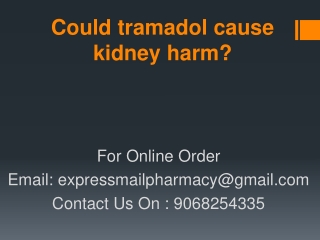 Could tramadol cause kidney harm?

For Online Order
Email: expressmailpharmacy@gmail.com
Contact Us On : 9068254335